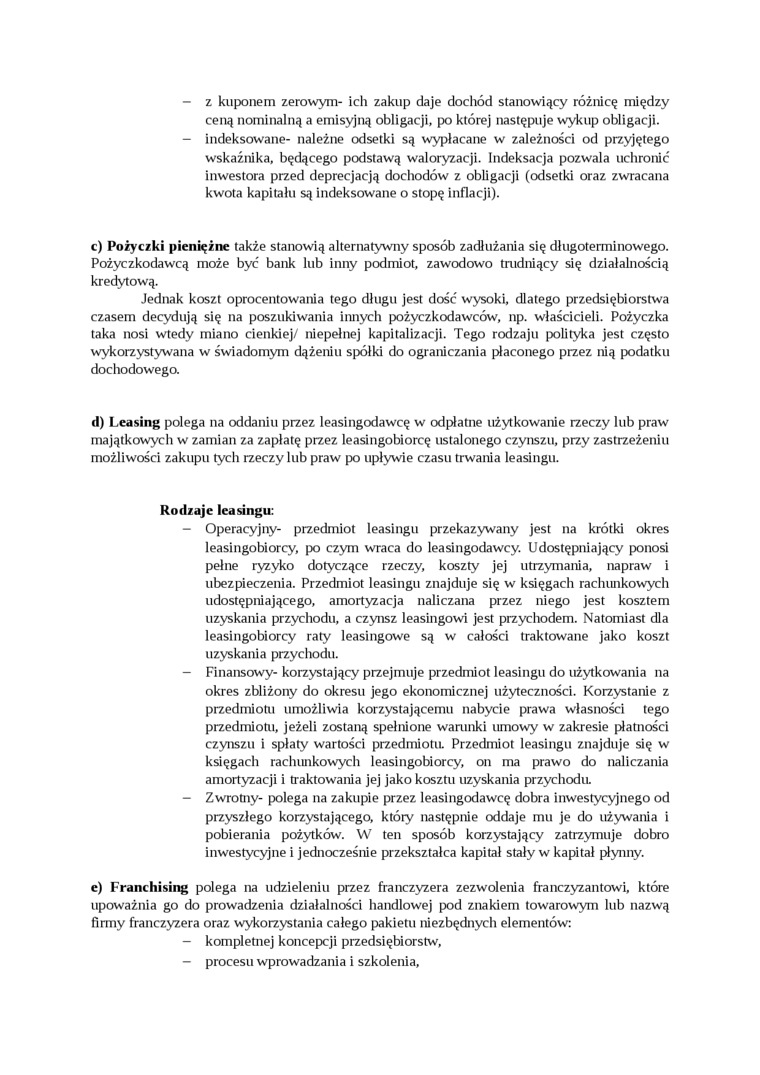 – z kuponem zerowym- ich zakup daje dochód stanowiący różnicę między ceną nominalną a emisyjną obligacji, po której następuje wykup obligacji.
– indeksowane- należne odsetki są wypłacane w zależności od przyjętego wskaźnika, będącego podstawą waloryzacji. Indeksacja pozwala uchronić inwestora przed deprecjacją dochodów z obligacji (odsetki oraz zwracana kwota kapitału są indeksowane o stopę inflacji).

c) Pożyczki pieniężne także stanowią alternatywny sposób zadłużania się długoterminowego. Pożyczkodawcą może być bank lub inny podmiot, zawodowo trudniący się działalnością kredytową.

Jednak koszt oprocentowania tego długu jest dość wysoki, dlatego przedsiębiorstwa czasem decydują się na poszukiwania innych pożyczkodawców, np. właścicieli. Pożyczka taka nosi wtedy miano cienkiej/ niepełnej kapitalizacji. Tego rodzaju polityka jest często wykorzystywana w świadomym dążeniu spółki do ograniczania płaconego przez nią podatku dochodowego.

d) Leasing polega na oddaniu przez leasingodawcę w odpłatne użytkowanie rzeczy lub praw majątkowych w zamian za zapłatę przez leasingobiorcę ustalonego czynszu, przy zastrzeżeniu możliwości zakupu tych rzeczy lub praw po upływie czasu trwania leasingu.

Rodzaje leasingu:
– Operacyjny- przedmiot leasingu przekazywany jest na krótki okres leasingobiorcy, po czym wraca do leasingodawcy. Udostępniający ponosi pełne ryzyko dotyczące rzeczy, koszty jej utrzymania, napraw i ubezpieczenia. Przedmiot leasingu znajduje się w księgach rachunkowych udostępniającego, amortyzacja naliczana przez niego jest kosztem uzyskania przychodu, a czynsz leasingowi jest przychodem. Natomiast dla leasingobiorcy raty leasingowe są w całości traktowane jako koszt uzyskania przychodu.
– Finansowy- korzystający przejmuje przedmiot leasingu do użytkowania na okres zbliżony do okresu jego ekonomicznej użyteczności. Korzystanie z przedmiotu umożliwia korzystającemu nabycie prawa własności tego przedmiotu, jeżeli zostaną spełnione warunki umowy w zakresie płatności czynszu i spłaty wartości przedmiotu. Przedmiot leasingu znajduje się w księgach rachunkowych leasingobiorcy, on ma prawo do naliczania amortyzacji i traktowania jej jako kosztu uzyskania przychodu.
– Zwrotny- polega na zakupie przez leasingodawcę dobra inwestycyjnego od przyszłego korzystającego, który następnie oddaje mu je do używania i pobierania pożytków. W ten sposób korzystający zatrzymuje dobro inwestycyjne i jednocześnie przekształca kapitał stały w kapitał płynny.

e) Franchising polega na udzieleniu przez franczyzera zezwolenia franczyzantowi, które upoważnia go do prowadzenia działalności handlowej pod znakiem towarowym lub nazwą firmy franczyzera oraz wykorzystania całego pakietu niezbędnych elementów:
– kompletnej koncepcji przedsiębiorstw,
– procesu wprowadzania i szkolenia,